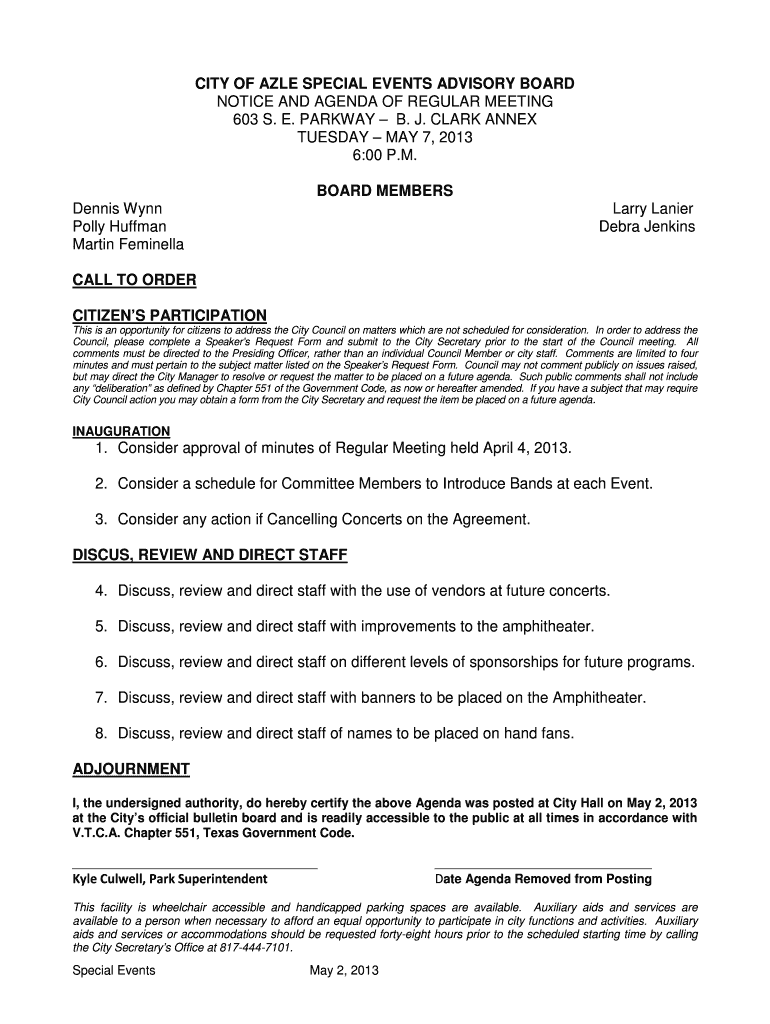 CITY OF AZLE SPECIAL EVENTS ADVISORY BOARD
NOTICE AND AGENDA OF REGULAR MEETING
603 S. E. PARKWAY – B. J. CLARK ANNEX
TUESDAY – MAY 7, 2013
6:00 P.M.

BOARD MEMBERS

Dennis Wynn
Polly Huffman
Martin Feminella

Larry Lanier
Debra Jenkins

CALL TO ORDER

CITIZEN'S PARTICIPATION

This is an opportunity for citizens to address the City Council on matters which are not scheduled for consideration. In order to address the Council, please complete a Speaker's Request Form and submit to the City Secretary prior to the start of the Council meeting. All comments must be directed to the Presiding Officer, rather than an individual Council Member or city staff. Comments are limited to four minutes and must pertain to the subject matter listed on the Speaker's Request Form. Council may not comment publicly on issues raised, but may direct the City Manager to resolve or request the matter to be placed on a future agenda. Such public comments shall not include any "deliberation" as defined by Chapter 551 of the Government Code, as now or hereafter amended. If you have a subject that may require City Council action you may obtain a form from the City Secretary and request the item be placed on a future agenda.

INAUGURATION

1. Consider approval of minutes of Regular Meeting held April 4, 2013.

2. Consider a schedule for Committee Members to Introduce Bands at each Event.

3. Consider any action if Cancelling Concerts on the Agreement.

DISCUS, REVIEW AND DIRECT STAFF

4. Discuss, review and direct staff with the use of vendors at future concerts.

5. Discuss, review and direct staff with improvements to the amphitheater.

6. Discuss, review and direct staff on different levels of sponsorships for future programs.

7. Discuss, review and direct staff with banners to be placed on the Amphitheater.

8. Discuss, review and direct staff of names to be placed on hand fans.

ADJOURNMENT

I, the undersigned authority, do hereby certify the above Agenda was posted at City Hall on May 2, 2013 at the City's official bulletin board and is readily accessible to the public at all times in accordance with V.T.C.A. Chapter 551, Texas Government Code.

Kyle Culwell, Park Superintendent

Date Agenda Removed from Posting

This facility is wheelchair accessible and handicapped parking spaces are available. Auxiliary aids and services are available to a person when necessary to afford an equal opportunity to participate in city functions and activities. Auxiliary aids and services or accommodations should be requested forty-eight hours prior to the scheduled starting time by calling the City Secretary's Office at 817-444-7101.

Special Events May 2, 2013